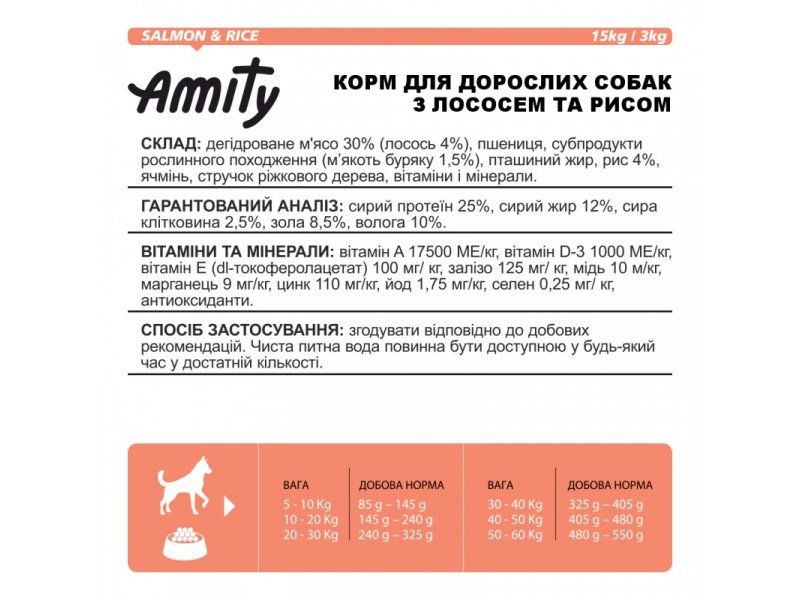 SALMON & RICE 15kg / 3kg

Amity

КОРМ ДЛЯ ДОРОСЛИХ СОБАК
З ЛОСОСЕМ ТА РИСОМ

СКЛАД: дегідроване м'ясо 30% (лосось 4%), пшениця, субпродукти рослинного походження (м'якоть буряку 1,5%), пташиний жир, рис 4%, ячмінь, стручок ріжкового дерева, вітаміни і мінерали.

ГАРАНТОВАНИЙ АНАЛІЗ: сирий протеїн 25%, сирий жир 12%, сира клітковина 2,5%, зола 8,5%, волога 10%.

ВІТАМІНИ ТА МІНЕРАЛИ: вітамін А 17500 МЕ/кг, вітамін D-3 1000 МЕ/кг, вітамін Е (dl-токоферолацетат) 100 мг/ кг, залізо 125 мг/ кг, мідь 10 м/кг, марганець 9 мг/кг, цинк 110 мг/кг, йод 1,75 мг/кг, селен 0,25 мг/ кг, антиоксиданти.

СПОСІБ ЗАСТОСУВАННЯ: згодувати відповідно до добових рекомендацій. Чиста питна вода повинна бути доступною у будь-який час у достатній кількості.

| ВАГА | ДОБОВА НОРМА |
|---|---|
| 5 - 10 Kg | 85 g – 145 g |
| 10 - 20 Kg | 145 g – 240 g |
| 20 - 30 Kg | 240 g – 325 g |

| ВАГА | ДОБОВА НОРМА |
|---|---|
| 30 - 40 Kg | 325 g – 405 g |
| 40 - 50 Kg | 405 g – 480 g |
| 50 - 60 Kg | 480 g – 550 g |